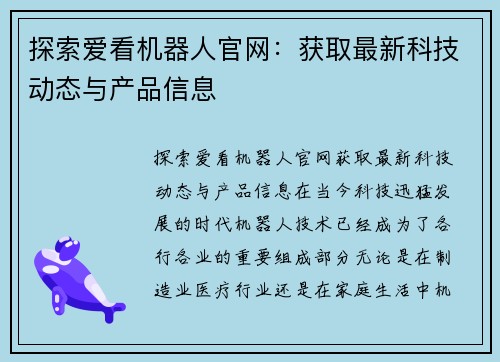 探索爱看机器人官网：获取最新科技动态与产品信息

探索爱看机器人官网获取最新科技动态与产品信息在当今科技迅猛发展的时代机器人技术已经成为了各行各业的重要组成部分无论是在制造业医疗行业还是在家庭生活中机